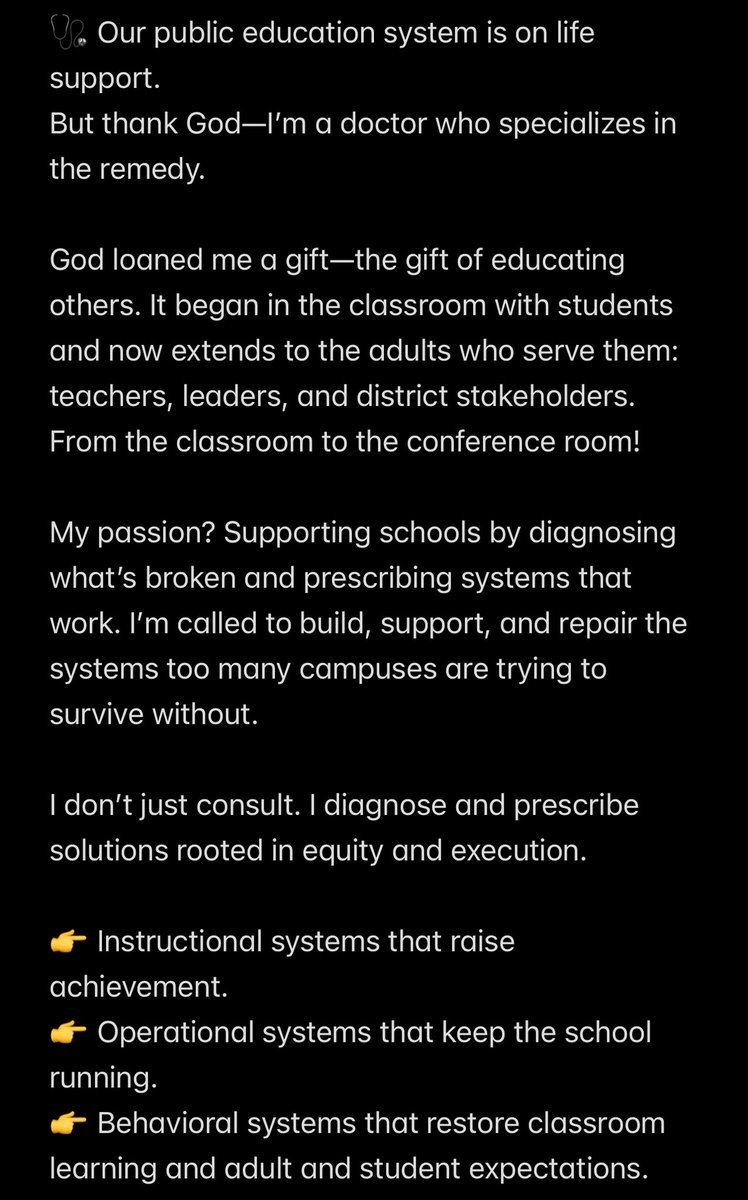 🩺 Our public education system is on life support.
But thank God—I'm a doctor who specializes in the remedy.

God loaned me a gift—the gift of educating others. It began in the classroom with students and now extends to the adults who serve them: teachers, leaders, and district stakeholders. From the classroom to the conference room!

My passion? Supporting schools by diagnosing what's broken and prescribing systems that work. I'm called to build, support, and repair the systems too many campuses are trying to survive without.

I don't just consult. I diagnose and prescribe solutions rooted in equity and execution.

👉 Instructional systems that raise achievement.
👉 Operational systems that keep the school running.
👉 Behavioral systems that restore classroom learning and adult and student expectations.